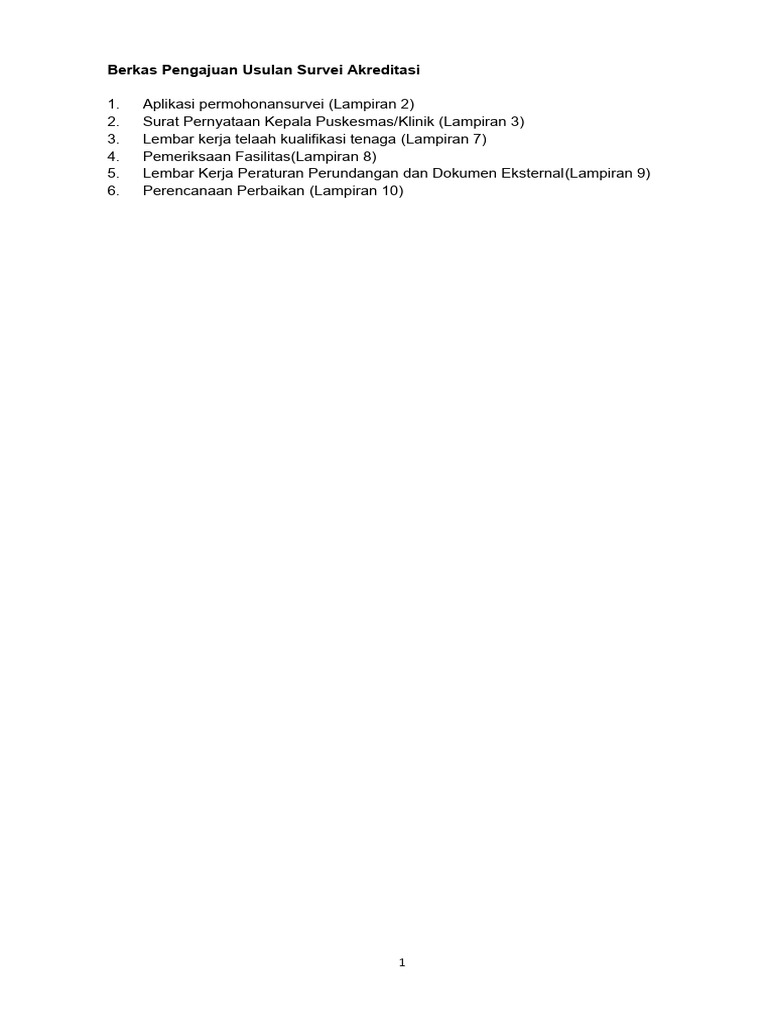 Berkas Pengajuan Usulan Survei Akreditasi

1. Aplikasi permohonansurvei (Lampiran 2)
2. Surat Pernyataan Kepala Puskesmas/Klinik (Lampiran 3)
3. Lembar kerja telaah kualifikasi tenaga (Lampiran 7)
4. Pemeriksaan Fasilitas(Lampiran 8)
5. Lembar Kerja Peraturan Perundangan dan Dokumen Eksternal(Lampiran 9)
6. Perencanaan Perbaikan (Lampiran 10)

1